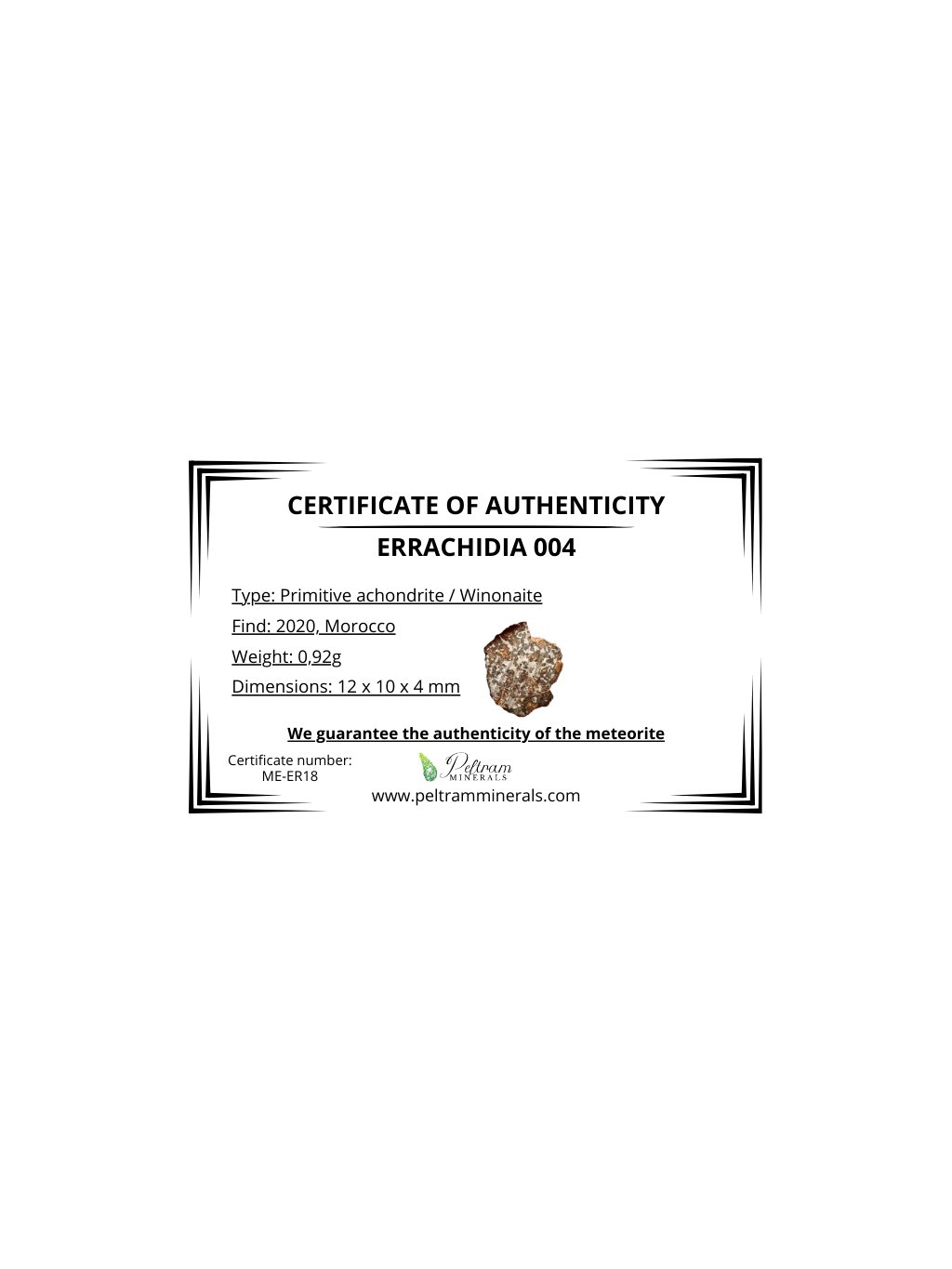 CERTIFICATE OF AUTHENTICITY

ERRACHIDIA 004

Type: Primitive achondrite / Winonaite

Find: 2020, Morocco

Weight: 0,92g

Dimensions: 12 x 10 x 4 mm

We guarantee the authenticity of the meteorite

Certificate number:
ME-ER18

Peltram
MINERALS

www.peltramminerals.com